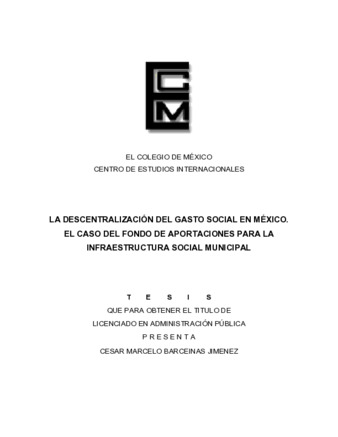 ECM

EL COLEGIO DE MÉXICO
CENTRO DE ESTUDIOS INTERNACIONALES

LA DESCENTRALIZACIÓN DEL GASTO SOCIAL EN MÉXICO. EL CASO DEL FONDO DE APORTACIONES PARA LA INFRAESTRUCTURA SOCIAL MUNICIPAL

T E S I S
QUE PARA OBTENER EL TITULO DE
LICENCIADO EN ADMINISTRACIÓN PÚBLICA
P R E S E N T A
CESAR MARCELO BARCEINAS JIMENEZ